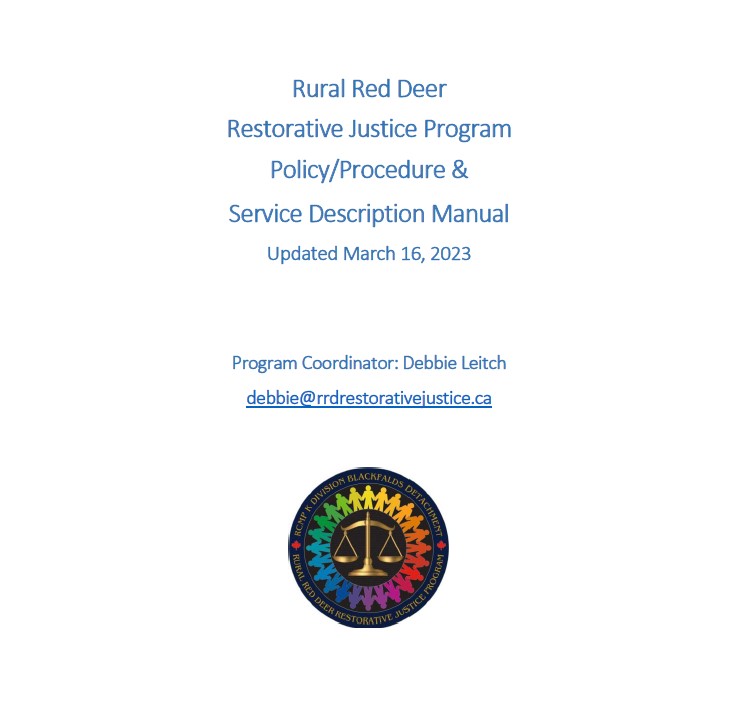 Rural Red Deer
Restorative Justice Program
Policy/Procedure &
Service Description Manual
Updated March 16, 2023

Program Coordinator: Debbie Leitch
debbie@rrdrestorativejustice.ca

RCMP K DIVISION BLACKFALDS DETACHMENT
RURAL RED DEER RESTORATIVE JUSTICE PROGRAM